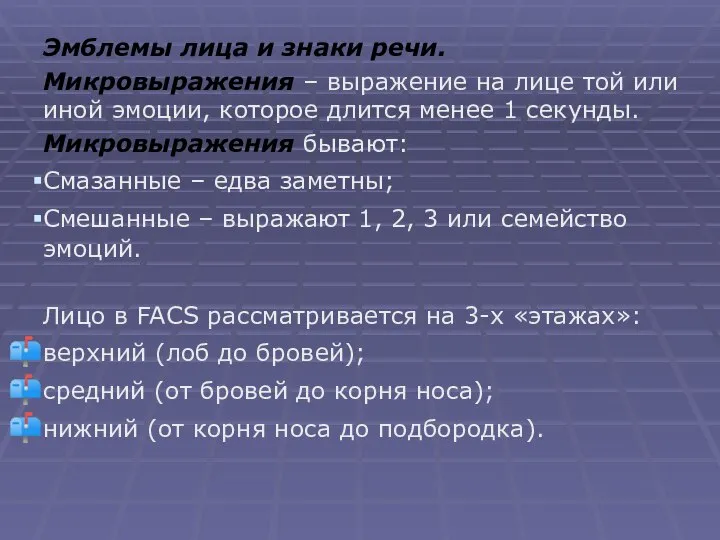 Эмблемы лица и знаки речи.

Микровыражения – выражение на лице той или иной эмоции, которое длится менее 1 секунды.

Микровыражения бывают:

▪Смазанные – едва заметны;

▪Смешанные – выражают 1, 2, 3 или семейство эмоций.

Лицо в FACS рассматривается на 3-х «этажах»:

верхний (лоб до бровей);

средний (от бровей до корня носа);

нижний (от корня носа до подбородка).